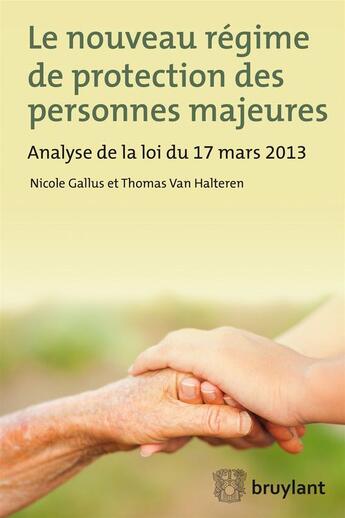 Le nouveau régime de protection des personnes majeures

Analyse de la loi du 17 mars 2013

Nicole Gallus et Thomas Van Halteren

bruylant